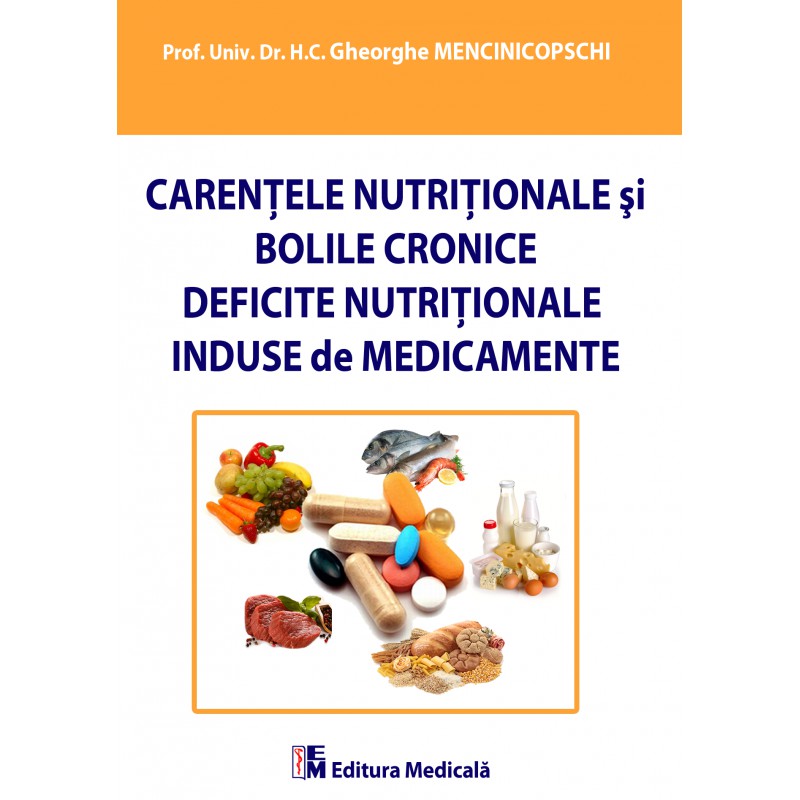 Prof. Univ. Dr. H.C. Gheorghe MENCINICOPSCHI

CARENȚELE NUTRIȚIONALE şi BOLILE CRONICE DEFICITE NUTRIȚIONALE INDUSE de MEDICAMENTE

EM Editura Medicală